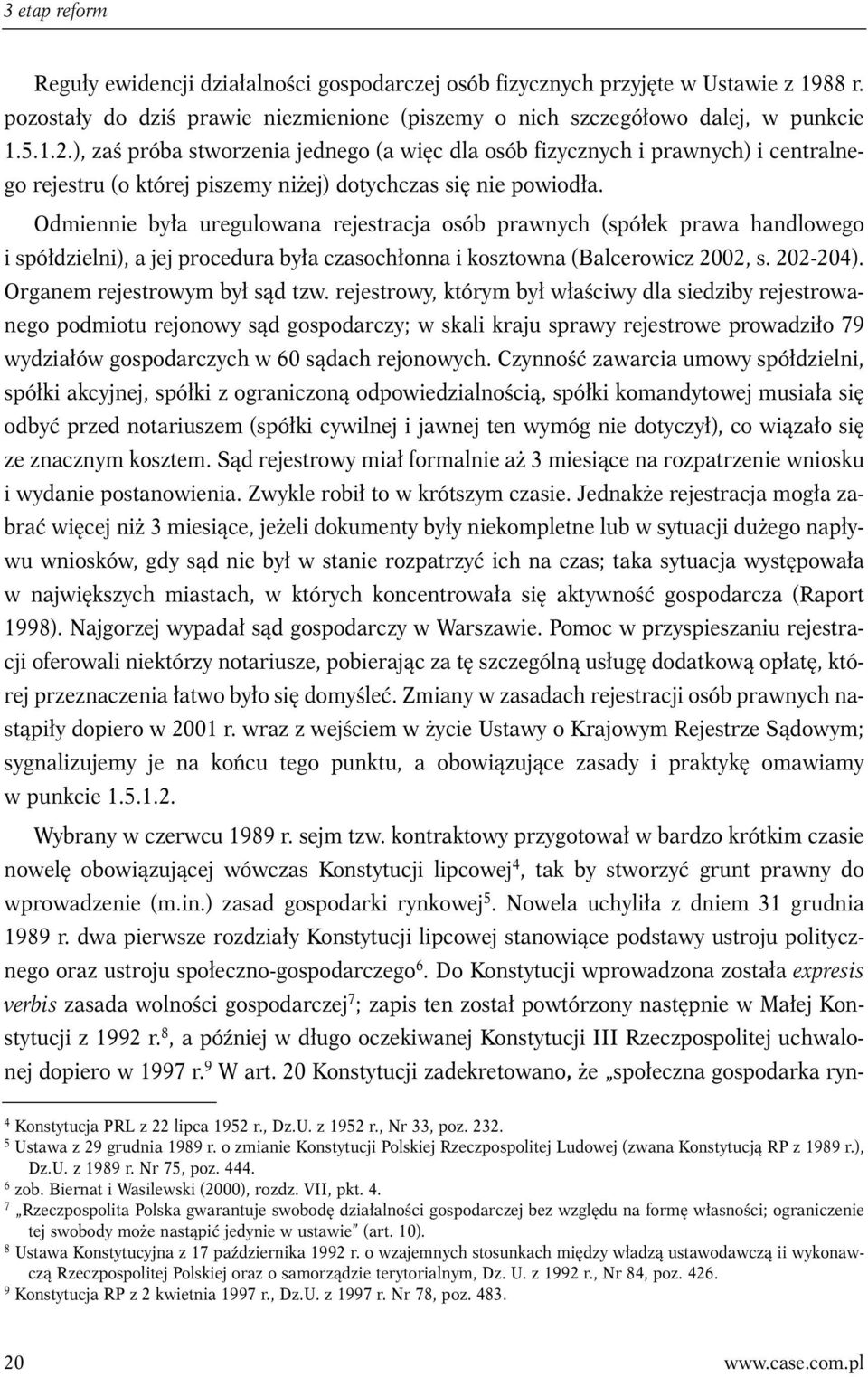 3 etap reform

Reguły ewidencji działalności gospodarczej osób fizycznych przyjęte w Ustawie z 1988 r. pozostały do dziś prawie niezmienione (piszemy o nich szczegółowo dalej, w punkcie 1.5.1.2.), zaś próba stworzenia jednego (a więc dla osób fizycznych i prawnych) i centralnego rejestru (o której piszemy niżej) dotychczas się nie powiodła.

Odmiennie była uregulowana rejestracja osób prawnych (spółek prawa handlowego i spółdzielni), a jej procedura była czasochłonna i kosztowna (Balcerowicz 2002, s. 202-204). Organem rejestrowym był sąd tzw. rejestrowy, którym był właściwy dla siedziby rejestrowanego podmiotu rejonowy sąd gospodarczy; w skali kraju sprawy rejestrowe prowadziło 79 wydziałów gospodarczych w 60 sądach rejonowych. Czynność zawarcia umowy spółdzielni, spółki akcyjnej, spółki z ograniczoną odpowiedzialnością, spółki komandytowej musiała się odbyć przed notariuszem (spółki cywilnej i jawnej ten wymóg nie dotyczył), co wiązało się ze znacznym kosztem. Sąd rejestrowy miał formalnie aż 3 miesiące na rozpatrzenie wniosku i wydanie postanowienia. Zwykle robił to w krótszym czasie. Jednakże rejestracja mogła zabrać więcej niż 3 miesiące, jeżeli dokumenty były niekompletne lub w sytuacji dużego napływu wniosków, gdy sąd nie był w stanie rozpatrzyć ich na czas; taka sytuacja występowała w największych miastach, w których koncentrowała się aktywność gospodarcza (Raport 1998). Najgorzej wypadał sąd gospodarczy w Warszawie. Pomoc w przyspieszaniu rejestracji oferowali niektórzy notariusze, pobierając za tę szczególną usługę dodatkową opłatę, której przeznaczenia łatwo było się domyśleć. Zmiany w zasadach rejestracji osób prawnych nastąpiły dopiero w 2001 r. wraz z wejściem w życie Ustawy o Krajowym Rejestrze Sądowym; sygnalizujemy je na końcu tego punktu, a obowiązujące zasady i praktykę omawiamy w punkcie 1.5.1.2.

Wybrany w czerwcu 1989 r. sejm tzw. kontraktowy przygotował w bardzo krótkim czasie nowelę obowiązującej wówczas Konstytucji lipcowej$^4$, tak by stworzyć grunt prawny do wprowadzenie (m.in.) zasad gospodarki rynkowej$^5$. Nowela uchyliła z dniem 31 grudnia 1989 r. dwa pierwsze rozdziały Konstytucji lipcowej stanowiące podstawy ustroju politycznego oraz ustroju społeczno-gospodarczego$^6$. Do Konstytucji wprowadzona została expresis verbis zasada wolności gospodarczej$^7$; zapis ten został powtórzony następnie w Małej Konstytucji z 1992 r.$^8$, a później w długo oczekiwanej Konstytucji III Rzeczpospolitej uchwalonej dopiero w 1997 r.$^9$ W art. 20 Konstytucji zadekretowano, że „społeczna gospodarka ryn-

$^4$ Konstytucja PRL z 22 lipca 1952 r., Dz.U. z 1952 r., Nr 33, poz. 232.
$^5$ Ustawa z 29 grudnia 1989 r. o zmianie Konstytucji Polskiej Rzeczpospolitej Ludowej (zwana Konstytucją RP z 1989 r.), Dz.U. z 1989 r. Nr 75, poz. 444.
$^6$ zob. Biernat i Wasilewski (2000), rozdz. VII, pkt. 4.
$^7$ „Rzeczpospolita Polska gwarantuje swobodę działalności gospodarczej bez względu na formę własności; ograniczenie tej swobody może nastąpić jedynie w ustawie" (art. 10).
$^8$ Ustawa Konstytucyjna z 17 października 1992 r. o wzajemnych stosunkach między władzą ustawodawczą ii wykonawczą Rzeczpospolitej Polskiej oraz o samorządzie terytorialnym, Dz. U. z 1992 r., Nr 84, poz. 426.
$^9$ Konstytucja RP z 2 kwietnia 1997 r., Dz.U. z 1997 r. Nr 78, poz. 483.

20 www.case.com.pl